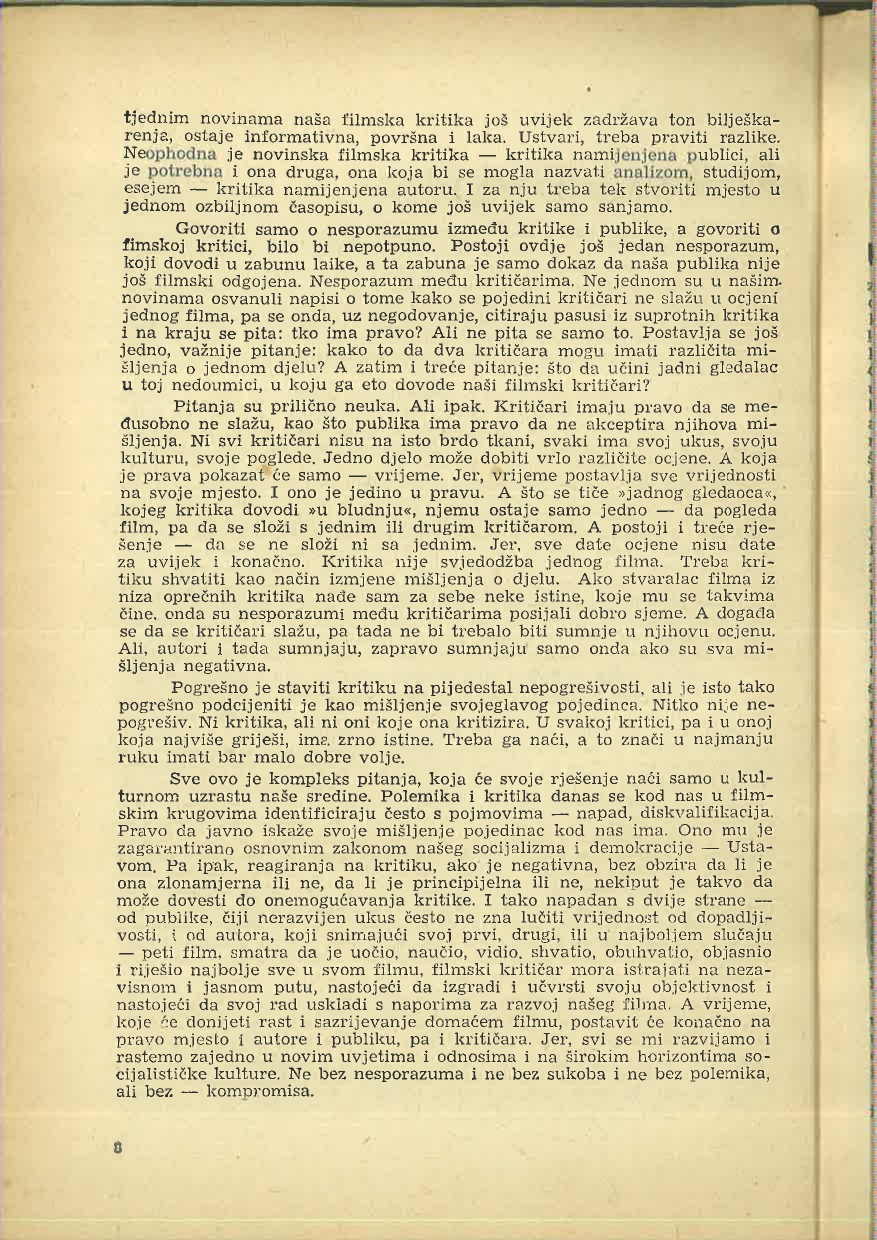 tjednim novinama naša filmska kritika još uvijek zadržava ton bilješkarenja, ostaje informativna, površna i laka. Ustvari, treba praviti razlike. Neophodna je novinska filmska kritika — kritika namijenjena publici, ali je potrebna i ona druga, ona koja bi se mogla nazvati analizom, studijom, esejem — kritika namijenjena autoru. I za nju treba tek stvoriti mjesto u jednom ozbiljnom časopisu, o kome još uvijek samo sanjamo.

Govoriti samo o nesporazumu između kritike i publike, a govoriti o fimskoj kritici, bilo bi nepotpuno. Postoji ovdje još jedan nesporazum, koji dovodi u zabunu laike, a ta zabuna je samo dokaz da naša publika nije još filmski odgojena. Nesporazum među kritičarima. Ne jednom su u našim novinama osvanuli napisi o tome kako se pojedini kritičari ne slažu u ocjeni jednog filma, pa se onda, uz negodovanje, citiraju pasusi iz suprotnih kritika i na kraju se pita: tko ima pravo? Ali ne pita se samo to. Postavlja se još jedno, važnije pitanje: kako to da dva kritičara mogu imati različita mišljenja o jednom djelu? A zatim i treće pitanje: što da učini jadni gledalac u toj nedoumici, u koju ga eto dovode naši filmski kritičari?

Pitanja su prilično neuka. Ali ipak. Kritičari imaju pravo da se međusobno ne slažu, kao što publika ima pravo da ne akceptira njihova mišljenja. Ni svi kritičari nisu na isto brdo tkani, svaki ima svoj ukus, svoju kulturu, svoje poglede. Jedno djelo može dobiti vrlo različite ocjene. A koja je prava pokazat će samo — vrijeme. Jer, vrijeme postavlja sve vrijednosti na svoje mjesto. I ono je jedino u pravu. A što se tiče »jadnog gledaoca«, kojeg kritika dovodi »u bludnju«, njemu ostaje samo jedno — da pogleda film, pa da se složi s jednim ili drugim kritičarom. A postoji i treće rješenje — da se ne složi ni sa jednim. Jer, sve date ocjene nisu date za uvijek i konačno. Kritika nije svjedodžba jednog filma. Treba kritiku shvatiti kao način izmjene mišljenja o djelu. Ako stvaralac filma iz niza oprečnih kritika nađe sam za sebe neke istine, koje mu se takvima čine, onda su nesporazumi među kritičarima posijali dobro sjeme. A događa se da se kritičari slažu, pa tada ne bi trebalo biti sumnje u njihovu ocjenu. Ali, autori i tada sumnjaju, zapravo sumnjaju samo onda ako su sva mišljenja negativna.

Pogrešno je staviti kritiku na pijedestal nepogrešivosti, ali je isto tako pogrešno podcijeniti je kao mišljenje svojeglavog pojedinca. Nitko nije nepogrešiv. Ni kritika, ali ni oni koje ona kritizira. U svakoj kritici, pa i u onoj koja najviše griješi, ima zrno istine. Treba ga naći, a to znači u najmanju ruku imati bar malo dobre volje.

Sve ovo je kompleks pitanja, koja će svoje rješenje naći samo u kulturnom uzrastu naše sredine. Polemika i kritika danas se kod nas u filmskim krugovima identificiraju često s pojmovima — napad, diskvalifikacija. Pravo da javno iskaže svoje mišljenje pojedinac kod nas ima. Ono mu je zagarantirano osnovnim zakonom našeg socijalizma i demokracije — Ustavom. Pa ipak, reagiranja na kritiku, ako je negativna, bez obzira da li je ona zlonamjerna ili ne, da li je principijelna ili ne, nekiput je takvo da može dovesti do onemogućavanja kritike. I tako napadan s dvije strane — od publike, čiji nerazvijen ukus često ne zna lučiti vrijednost od dopadljivosti, i od autora, koji snimajući svoj prvi, drugi, ili u najboljem slučaju — peti film, smatra da je uočio, naučio, vidio, shvatio, obuhvatio, objasnio i riješio najbolje sve u svom filmu, filmski kritičar mora istrajati na nezavisnom i jasnom putu, nastojeći da izgradi i učvrsti svoju objektivnost i nastojeći da svoj rad uskladi s naporima za razvoj našeg filma. A vrijeme, koje će donijeti rast i sazrijevanje domaćem filmu, postavit će konačno na pravo mjesto i autore i publiku, pa i kritičara. Jer, svi se mi razvijamo i rastemo zajedno u novim uvjetima i odnosima i na širokim horizontima socijalističke kulture. Ne bez nesporazuma i ne bez sukoba i ne bez polemika, ali bez — kompromisa.

8